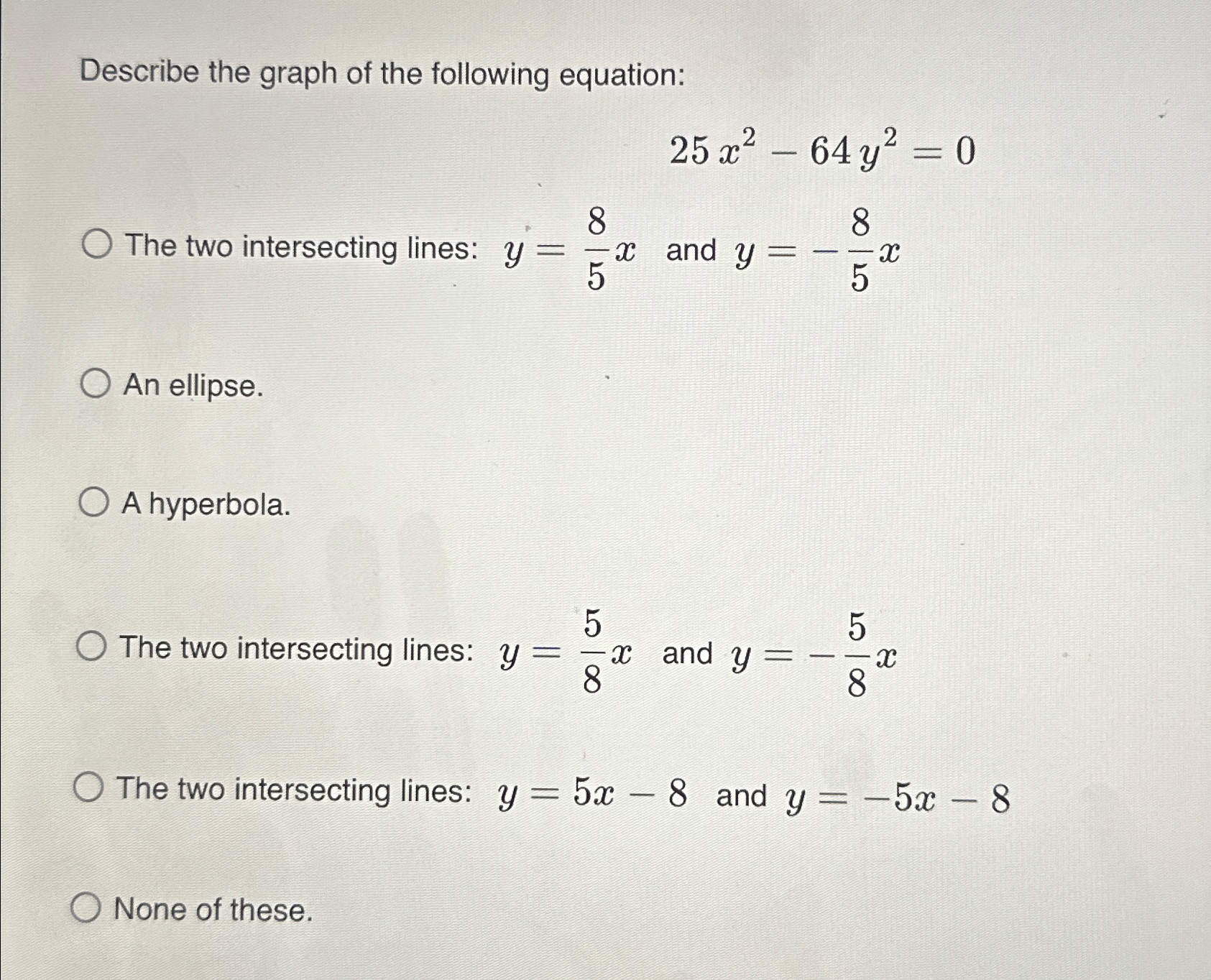 Describe the graph of the following equation:

$25x^2 - 64y^2 = 0$

The two intersecting lines: $y = \frac{8}{5}x$ and $y = -\frac{8}{5}x$

An ellipse.

A hyperbola.

The two intersecting lines: $y = \frac{5}{8}x$ and $y = -\frac{5}{8}x$

The two intersecting lines: $y = 5x - 8$ and $y = -5x - 8$

None of these.